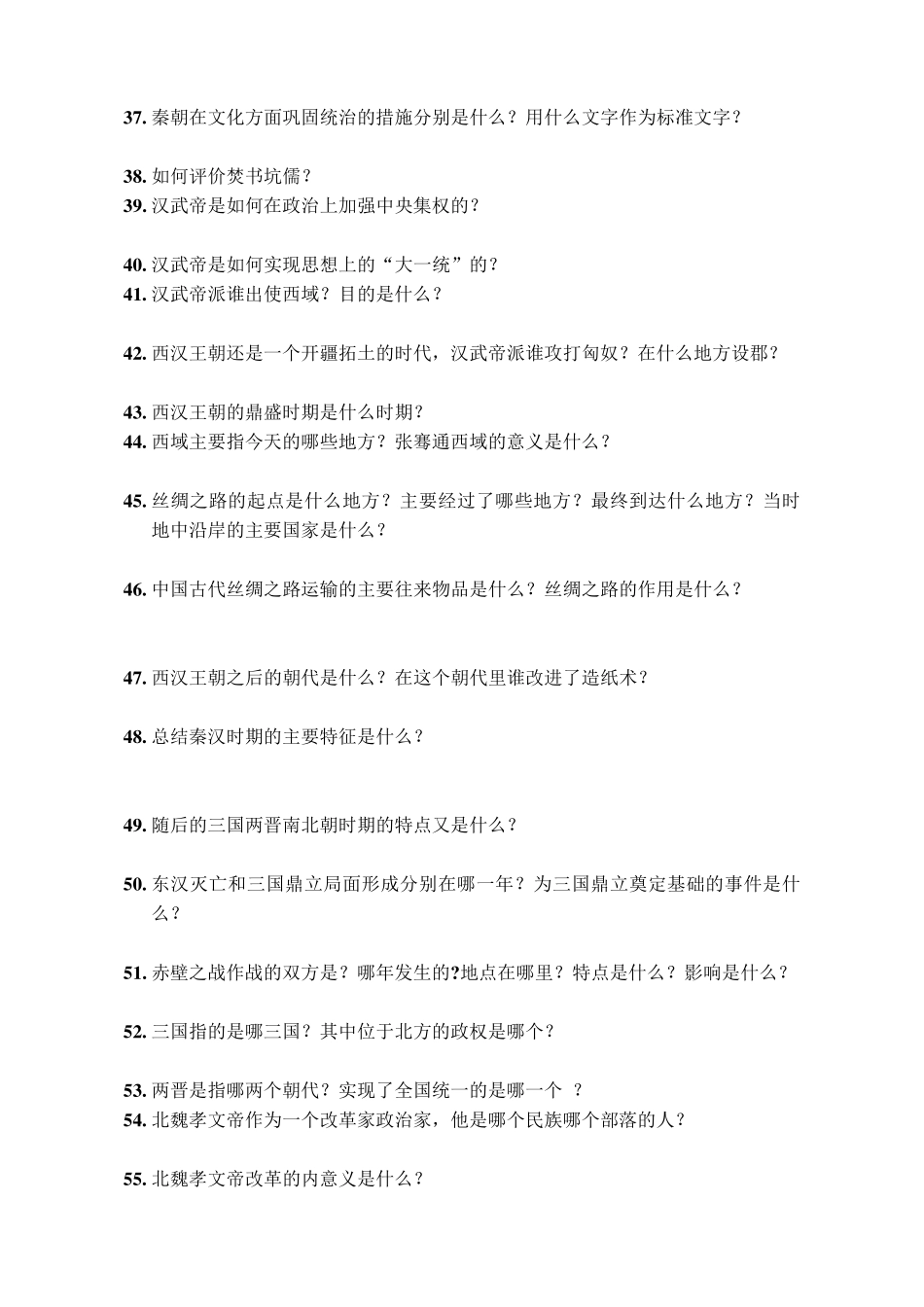 37. 秦朝在文化方面巩固统治的措施分别是什么？用什么文字作为标准文字？

38. 如何评价焚书坑儒？
39. 汉武帝是如何在政治上加强中央集权的？

40. 汉武帝是如何实现思想上的“大一统”的？
41. 汉武帝派谁出使西域？目的是什么？

42. 西汉王朝还是一个开疆拓土的时代，汉武帝派谁攻打匈奴？在什么地方设郡？

43. 西汉王朝的鼎盛时期是什么时期？
44. 西域主要指今天的哪些地方？张骞通西域的意义是什么？

45. 丝绸之路的起点是什么地方？主要经过了哪些地方？最终到达什么地方？当时地中沿岸的主要国家是什么？

46. 中国古代丝绸之路运输的主要往来物品是什么？丝绸之路的作用是什么？

47. 西汉王朝之后的朝代是什么？在这个朝代里谁改进了造纸术？

48. 总结秦汉时期的主要特征是什么？

49. 随后的三国两晋南北朝时期的特点又是什么？

50. 东汉灭亡和三国鼎立局面形成分别在哪一年？为三国鼎立奠定基础的事件是什么？

51. 赤壁之战作战的双方是？哪年发生的?地点在哪里？特点是什么？影响是什么？

52. 三国指的是哪三国？其中位于北方的政权是哪个？

53. 两晋是指哪两个朝代？实现了全国统一的是哪一个 ？
54. 北魏孝文帝作为一个改革家政治家，他是哪个民族哪个部落的人？

55. 北魏孝文帝改革的内意义是什么？